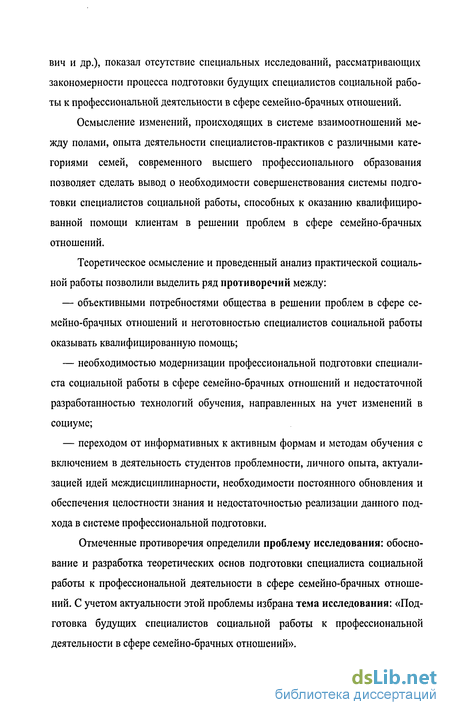 вич и др.), показал отсутствие специальных исследований, рассматривающих закономерности процесса подготовки будущих специалистов социальной работы к профессиональной деятельности в сфере семейно-брачных отношений.

Осмысление изменений, происходящих в системе взаимоотношений между полами, опыта деятельности специалистов-практиков с различными категориями семей, современного высшего профессионального образования позволяет сделать вывод о необходимости совершенствования системы подготовки специалистов социальной работы, способных к оказанию квалифицированной помощи клиентам в решении проблем в сфере семейно-брачных отношений.

Теоретическое осмысление и проведенный анализ практической социальной работы позволили выделить ряд противоречий между:

— объективными потребностями общества в решении проблем в сфере семейно-брачных отношений и неготовностью специалистов социальной работы оказывать квалифицированную помощь;

— необходимостью модернизации профессиональной подготовки специалиста социальной работы в сфере семейно-брачных отношений и недостаточной разработанностью технологий обучения, направленных на учет изменений в социуме;

— переходом от информативных к активным формам и методам обучения с включением в деятельность студентов проблемности, личного опыта, актуализацией идей междисциплинарности, необходимости постоянного обновления и обеспечения целостности знания и недостаточностью реализации данного подхода в системе профессиональной подготовки.

Отмеченные противоречия определили проблему исследования: обоснование и разработка теоретических основ подготовки специалиста социальной работы к профессиональной деятельности в сфере семейно-брачных отношений. С учетом актуальности этой проблемы избрана тема исследования: «Подготовка будущих специалистов социальной работы к профессиональной деятельности в сфере семейно-брачных отношений».

dsLib.net
библиотека диссертаций